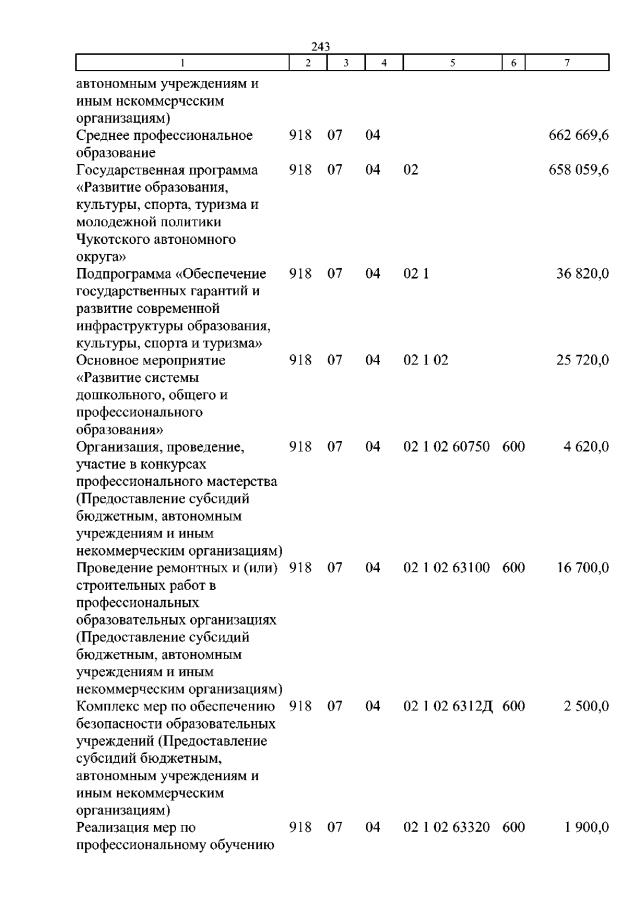 243

| 1 | 2 | 3 | 4 | 5 | 6 | 7 |
|---|---|---|---|---|---|---|
| автономным учреждениям и иным некоммерческим организациям) | | | | | | |
| Среднее профессиональное образование | 918 | 07 | 04 | | | 662 669,6 |
| Государственная программа «Развитие образования, культуры, спорта, туризма и молодежной политики Чукотского автономного округа» | 918 | 07 | 04 | 02 | | 658 059,6 |
| Подпрограмма «Обеспечение государственных гарантий и развитие современной инфраструктуры образования, культуры, спорта и туризма» | 918 | 07 | 04 | 02 1 | | 36 820,0 |
| Основное мероприятие «Развитие системы дошкольного, общего и профессионального образования» | 918 | 07 | 04 | 02 1 02 | | 25 720,0 |
| Организация, проведение, участие в конкурсах профессионального мастерства (Предоставление субсидий бюджетным, автономным учреждениям и иным некоммерческим организациям) | 918 | 07 | 04 | 02 1 02 60750 | 600 | 4 620,0 |
| Проведение ремонтных и (или) строительных работ в профессиональных образовательных организациях (Предоставление субсидий бюджетным, автономным учреждениям и иным некоммерческим организациям) | 918 | 07 | 04 | 02 1 02 63100 | 600 | 16 700,0 |
| Комплекс мер по обеспечению безопасности образовательных учреждений (Предоставление субсидий бюджетным, автономным учреждениям и иным некоммерческим организациям) | 918 | 07 | 04 | 02 1 02 6312Д | 600 | 2 500,0 |
| Реализация мер по профессиональному обучению | 918 | 07 | 04 | 02 1 02 63320 | 600 | 1 900,0 |